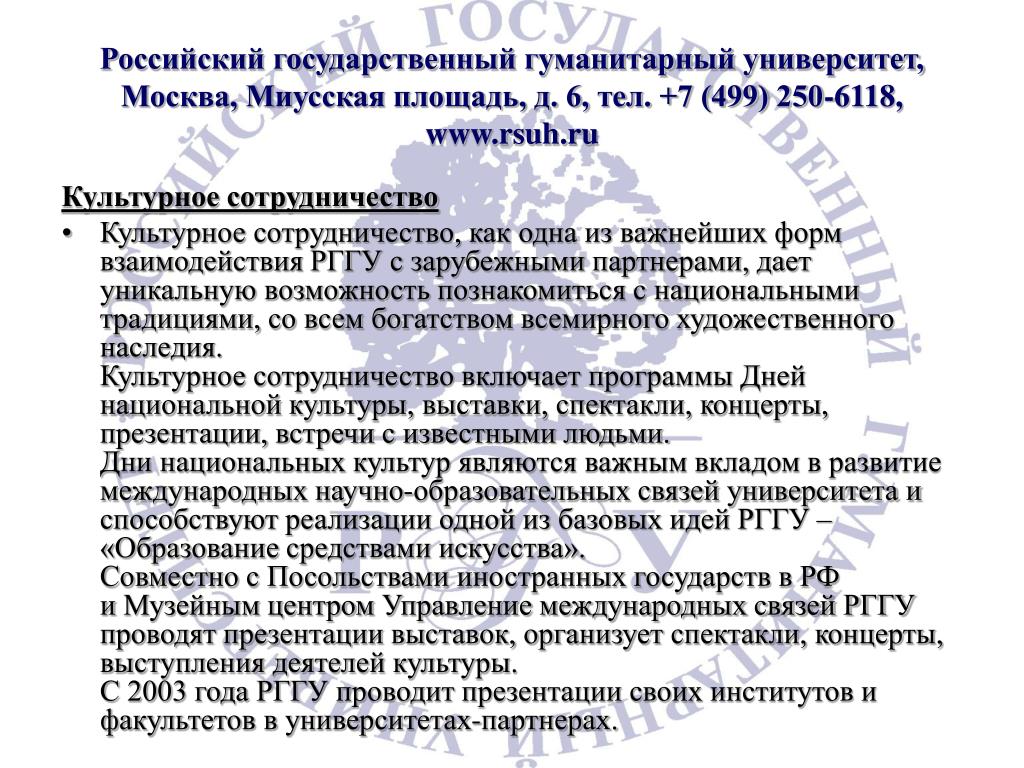 Российский государственный гуманитарный университет, Москва, Миусская площадь, д. 6, тел. +7 (499) 250-6118, www.rsuh.ru

Культурное сотрудничество

• Культурное сотрудничество, как одна из важнейших форм взаимодействия РГГУ с зарубежными партнерами, дает уникальную возможность познакомиться с национальными традициями, со всем богатством всемирного художественного наследия.
Культурное сотрудничество включает программы Дней национальной культуры, выставки, спектакли, концерты, презентации, встречи с известными людьми.
Дни национальных культур являются важным вкладом в развитие международных научно-образовательных связей университета и способствуют реализации одной из базовых идей РГГУ – «Образование средствами искусства».
Совместно с Посольствами иностранных государств в РФ и Музейным центром Управление международных связей РГГУ проводят презентации выставок, организует спектакли, концерты, выступления деятелей культуры.
С 2003 года РГГУ проводит презентации своих институтов и факультетов в университетах-партнерах.